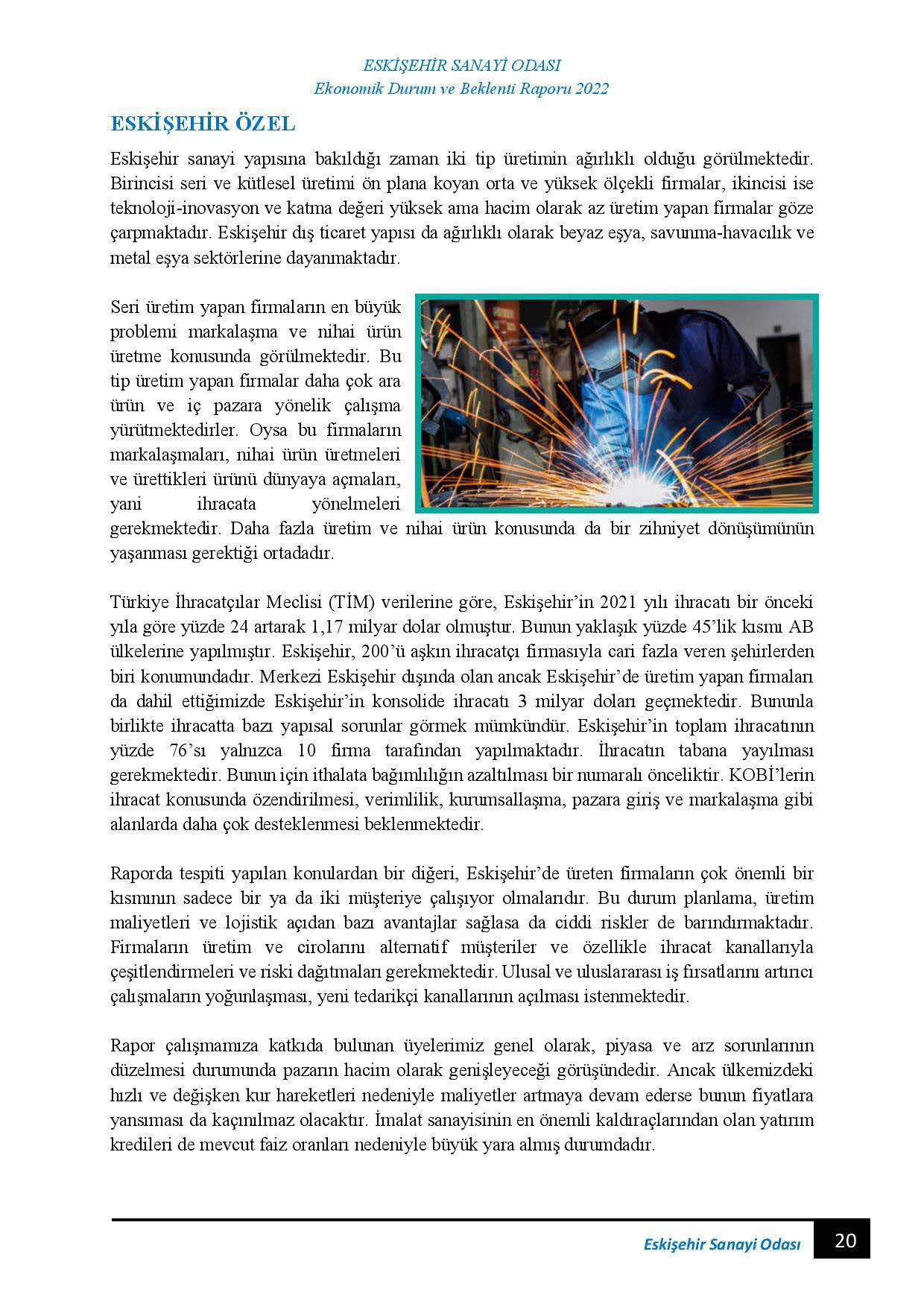 ESKİŞEHİR SANAYİ ODASI
Ekonomik Durum ve Beklenti Raporu 2022

ESKİŞEHİR ÖZEL

Eskişehir sanayi yapısına bakıldığı zaman iki tip üretimin ağırlıklı olduğu görülmektedir. Birincisi seri ve kütlesel üretimi ön plana koyan orta ve yüksek ölçekli firmalar, ikincisi ise teknoloji-inovasyon ve katma değeri yüksek ama hacim olarak az üretim yapan firmalar göze çarpmaktadır. Eskişehir dış ticaret yapısı da ağırlıklı olarak beyaz eşya, savunma-havacılık ve metal eşya sektörlerine dayanmaktadır.

Seri üretim yapan firmaların en büyük problemi markalaşma ve nihai ürün üretme konusunda görülmektedir. Bu tip üretim yapan firmalar daha çok ara ürün ve iç pazara yönelik çalışma yürütmektedirler. Oysa bu firmaların markalaşmaları, nihai ürün üretmeleri ve ürettikleri ürünü dünyaya açmaları, yani ihracata yönelmeleri gerekmektedir. Daha fazla üretim ve nihai ürün konusunda da bir zihniyet dönüşümünün yaşanması gerektiği ortadadır.

Türkiye İhracatçılar Meclisi (TİM) verilerine göre, Eskişehir'in 2021 yılı ihracatı bir önceki yıla göre yüzde 24 artarak 1,17 milyar dolar olmuştur. Bunun yaklaşık yüzde 45'lik kısmı AB ülkelerine yapılmıştır. Eskişehir, 200'ü aşkın ihracatçı firmasıyla cari fazla veren şehirlerden biri konumundadır. Merkezi Eskişehir dışında olan ancak Eskişehir'de üretim yapan firmaları da dahil ettiğimizde Eskişehir'in konsolide ihracatı 3 milyar doları geçmektedir. Bununla birlikte ihracatta bazı yapısal sorunlar görmek mümkündür. Eskişehir'in toplam ihracatının yüzde 76'sı yalnızca 10 firma tarafından yapılmaktadır. İhracatın tabana yayılması gerekmektedir. Bunun için ithalata bağımlılığın azaltılması bir numaralı önceliktir. KOBİ'lerin ihracat konusunda özendirilmesi, verimlilik, kurumsallaşma, pazara giriş ve markalaşma gibi alanlarda daha çok desteklenmesi beklenmektedir.

Raporda tespiti yapılan konulardan bir diğeri, Eskişehir'de üreten firmaların çok önemli bir kısmının sadece bir ya da iki müşteriye çalışıyor olmalarıdır. Bu durum planlama, üretim maliyetleri ve lojistik açıdan bazı avantajlar sağlasa da ciddi riskler de barındırmaktadır. Firmaların üretim ve cirolarını alternatif müşteriler ve özellikle ihracat kanallarıyla çeşitlendirmeleri ve riski dağıtmaları gerekmektedir. Ulusal ve uluslararası iş fırsatlarını artırıcı çalışmaların yoğunlaşması, yeni tedarikçi kanallarının açılması istenmektedir.

Rapor çalışmamıza katkıda bulunan üyelerimiz genel olarak, piyasa ve arz sorunlarının düzelmesi durumunda pazarın hacim olarak genişleyeceği görüşündedir. Ancak ülkemizdeki hızlı ve değişken kur hareketleri nedeniyle maliyetler artmaya devam ederse bunun fiyatlara yansıması da kaçınılmaz olacaktır. İmalat sanayisinin en önemli kaldıraçlarından olan yatırım kredileri de mevcut faiz oranları nedeniyle büyük yara almış durumdadır.

Eskişehir Sanayi Odası 20